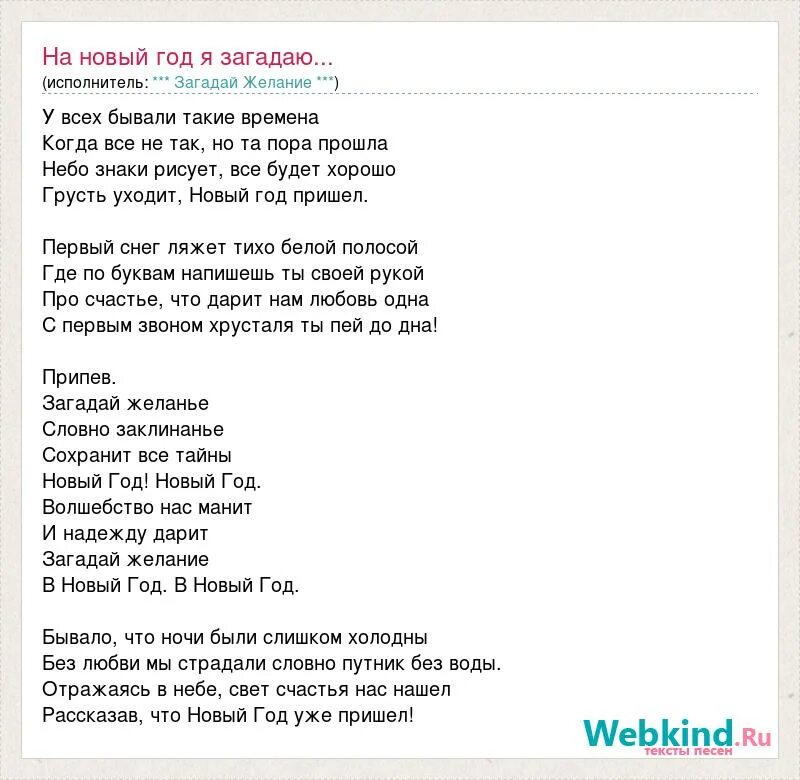 На новый год я загадаю...
(исполнитель: *** Загадай Желание ***)

У всех бывали такие времена
Когда все не так, но та пора прошла
Небо знаки рисует, все будет хорошо
Грусть уходит, Новый год пришел.

Первый снег ляжет тихо белой полосой
Где по буквам напишешь ты своей рукой
Про счастье, что дарит нам любовь одна
С первым звоном хрусталя ты пей до дна!

Припев.
Загадай желанье
Словно заклинанье
Сохранит все тайны
Новый Год! Новый Год.
Волшебство нас манит
И надежду дарит
Загадай желание
В Новый Год. В Новый Год.

Бывало, что ночи были слишком холодны
Без любви мы страдали словно путник без воды.
Отражаясь в небе, свет счастья нас нашел
Рассказав, что Новый Год уже пришел!

Webkind.Ru
тексты песен